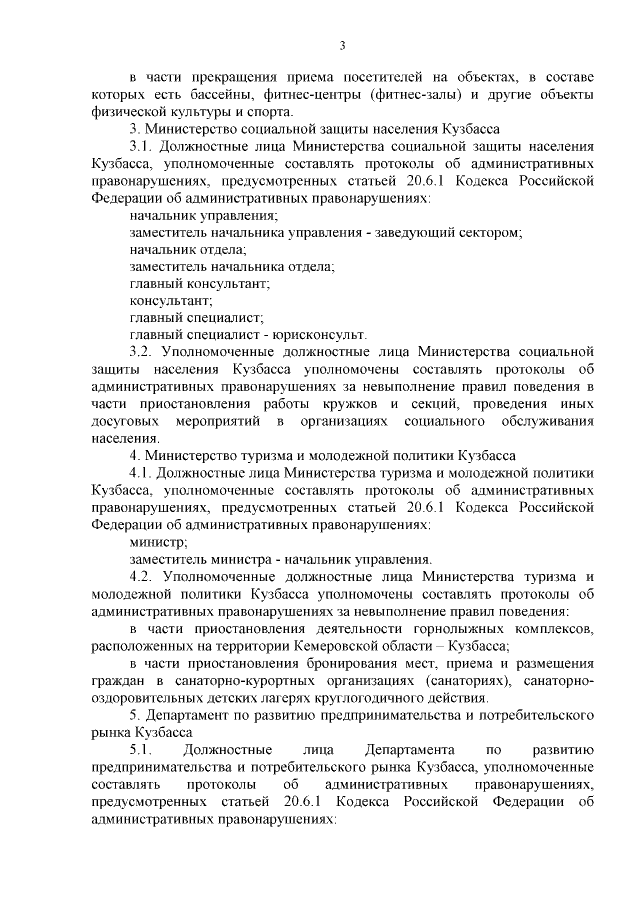 3

в части прекращения приема посетителей на объектах, в составе которых есть бассейны, фитнес-центры (фитнес-залы) и другие объекты физической культуры и спорта.

3. Министерство социальной защиты населения Кузбасса

3.1. Должностные лица Министерства социальной защиты населения Кузбасса, уполномоченные составлять протоколы об административных правонарушениях, предусмотренных статьей 20.6.1 Кодекса Российской Федерации об административных правонарушениях:

начальник управления;

заместитель начальника управления - заведующий сектором;

начальник отдела;

заместитель начальника отдела;

главный консультант;

консультант;

главный специалист;

главный специалист - юрисконсульт.

3.2. Уполномоченные должностные лица Министерства социальной защиты населения Кузбасса уполномочены составлять протоколы об административных правонарушениях за невыполнение правил поведения в части приостановления работы кружков и секций, проведения иных досуговых мероприятий в организациях социального обслуживания населения.

4. Министерство туризма и молодежной политики Кузбасса

4.1. Должностные лица Министерства туризма и молодежной политики Кузбасса, уполномоченные составлять протоколы об административных правонарушениях, предусмотренных статьей 20.6.1 Кодекса Российской Федерации об административных правонарушениях:

министр;

заместитель министра - начальник управления.

4.2. Уполномоченные должностные лица Министерства туризма и молодежной политики Кузбасса уполномочены составлять протоколы об административных правонарушениях за невыполнение правил поведения:

в части приостановления деятельности горнолыжных комплексов, расположенных на территории Кемеровской области – Кузбасса;

в части приостановления бронирования мест, приема и размещения граждан в санаторно-курортных организациях (санаториях), санаторно-оздоровительных детских лагерях круглогодичного действия.

5. Департамент по развитию предпринимательства и потребительского рынка Кузбасса

5.1. Должностные лица Департамента по развитию предпринимательства и потребительского рынка Кузбасса, уполномоченные составлять протоколы об административных правонарушениях, предусмотренных статьей 20.6.1 Кодекса Российской Федерации об административных правонарушениях: